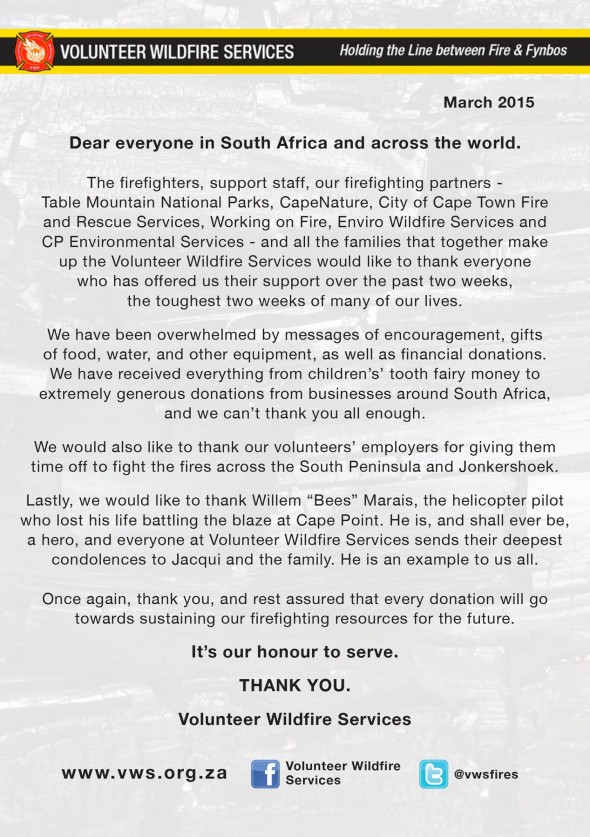 VOLUNTEER WILDFIRE SERVICES

Holding the Line between Fire & Fynbos

March 2015

Dear everyone in South Africa and across the world.

The firefighters, support staff, our firefighting partners - Table Mountain National Parks, CapeNature, City of Cape Town Fire and Rescue Services, Working on Fire, Enviro Wildfire Services and CP Environmental Services - and all the families that together make up the Volunteer Wildfire Services would like to thank everyone who has offered us their support over the past two weeks, the toughest two weeks of many of our lives.

We have been overwhelmed by messages of encouragement, gifts of food, water, and other equipment, as well as financial donations. We have received everything from children's' tooth fairy money to extremely generous donations from businesses around South Africa, and we can't thank you all enough.

We would also like to thank our volunteers' employers for giving them time off to fight the fires across the South Peninsula and Jonkershoek.

Lastly, we would like to thank Willem "Bees" Marais, the helicopter pilot who lost his life battling the blaze at Cape Point. He is, and shall ever be, a hero, and everyone at Volunteer Wildfire Services sends their deepest condolences to Jacqui and the family. He is an example to us all.

Once again, thank you, and rest assured that every donation will go towards sustaining our firefighting resources for the future.

It's our honour to serve.

THANK YOU.

Volunteer Wildfire Services

www.vws.org.za

Volunteer Wildfire Services

@vwsfires